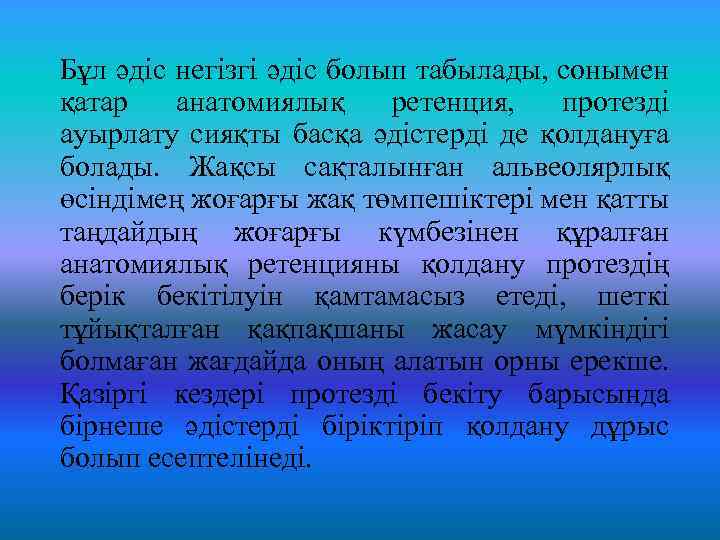 Бұл әдіс негізгі әдіс болып табылады, сонымен қатар анатомиялық ретенция, протезді ауырлату сияқты басқа әдістерді де қолдануға болады. Жақсы сақталынған альвеолярлық өсіндімең жоғарғы жақ төмпешіктері мен қатты таңдайдың жоғарғы күмбезінен құралған анатомиялық ретенцияны қолдану протездің берік бекітілуін қамтамасыз етеді, шеткі тұйықталған қақпақшаны жасау мүмкіндігі болмаған жағдайда оның алатын орны ерекше. Қазіргі кездері протезді бекіту барысында бірнеше әдістерді біріктіріп қолдану дұрыс болып есептелінеді.